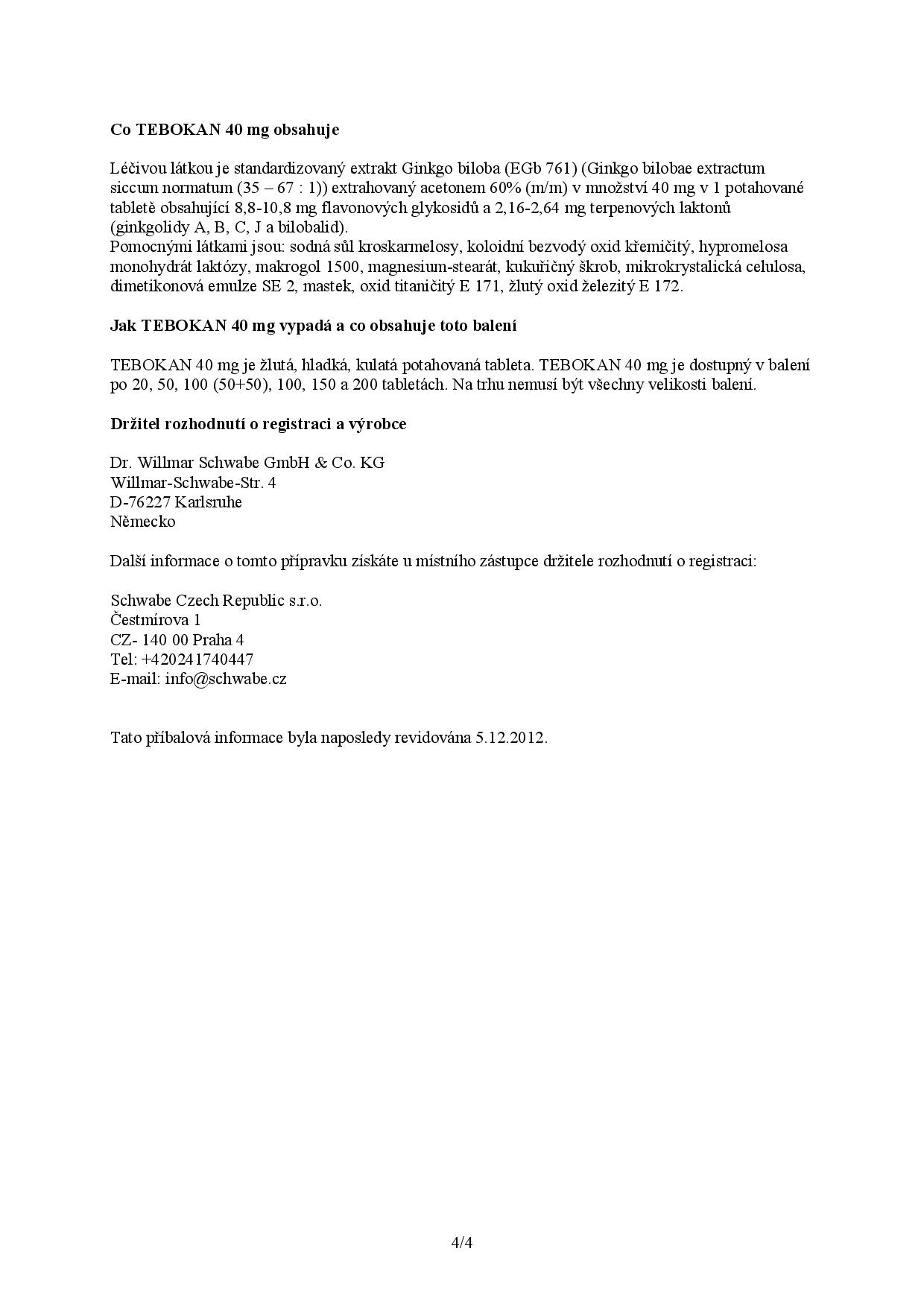 **Co TEBOKAN 40 mg obsahuje**

Léčivou látkou je standardizovaný extrakt Ginkgo biloba (EGb 761) (Ginkgo bilobae extractum siccum normatum (35 – 67 : 1)) extrahovaný acetonem 60% (m/m) v množství 40 mg v 1 potahované tabletě obsahující 8,8-10,8 mg flavonových glykosidů a 2,16-2,64 mg terpenových laktonů (ginkgolidy A, B, C, J a bilobalid).
Pomocnými látkami jsou: sodná sůl kroskarmelosy, koloidní bezvodý oxid křemičitý, hypromelosa monohydrát laktózy, makrogol 1500, magnesium-stearát, kukuřičný škrob, mikrokrystalická celulosa, dimetikonová emulze SE 2, mastek, oxid titaničitý E 171, žlutý oxid železitý E 172.

**Jak TEBOKAN 40 mg vypadá a co obsahuje toto balení**

TEBOKAN 40 mg je žlutá, hladká, kulatá potahovaná tableta. TEBOKAN 40 mg je dostupný v balení po 20, 50, 100 (50+50), 100, 150 a 200 tabletách. Na trhu nemusí být všechny velikosti balení.

**Držitel rozhodnutí o registraci a výrobce**

Dr. Willmar Schwabe GmbH & Co. KG
Willmar-Schwabe-Str. 4
D-76227 Karlsruhe
Německo

Další informace o tomto přípravku získáte u místního zástupce držitele rozhodnutí o registraci:

Schwabe Czech Republic s.r.o.
Čestmírova 1
CZ- 140 00 Praha 4
Tel: +420241740447
E-mail: info@schwabe.cz

Tato příbalová informace byla naposledy revidována 5.12.2012.

4/4